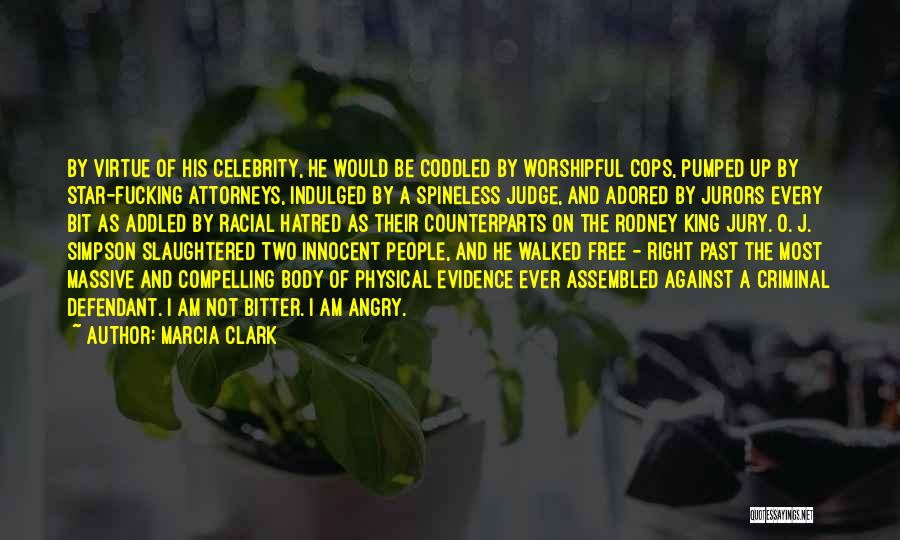 BY VIRTUE OF HIS CELEBRITY, HE WOULD BE CODDLED BY WORSHIPFUL COPS, PUMPED UP BY STAR-FUCKING ATTORNEYS, INDULGED BY A SPINELESS JUDGE, AND ADORED BY JURORS EVERY BIT AS ADDLED BY RACIAL HATRED AS THEIR COUNTERPARTS ON THE RODNEY KING JURY. O. J. SIMPSON SLAUGHTERED TWO INNOCENT PEOPLE, AND HE WALKED FREE - RIGHT PAST THE MOST MASSIVE AND COMPELLING BODY OF PHYSICAL EVIDENCE EVER ASSEMBLED AGAINST A CRIMINAL DEFENDANT. I AM NOT BITTER. I AM ANGRY.

~ AUTHOR: MARCIA CLARK

QUOTESSAYINGS.NET